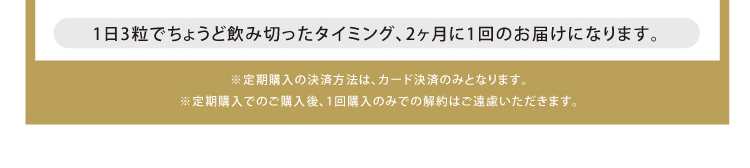 1日3粒でちょうど飲み切ったタイミング、2ヶ月に1回のお届けになります。

※定期購入の決済方法は、カード決済のみとなります。

※定期購入でのご購入後、1回購入のみでの解約はご遠慮いただきます。